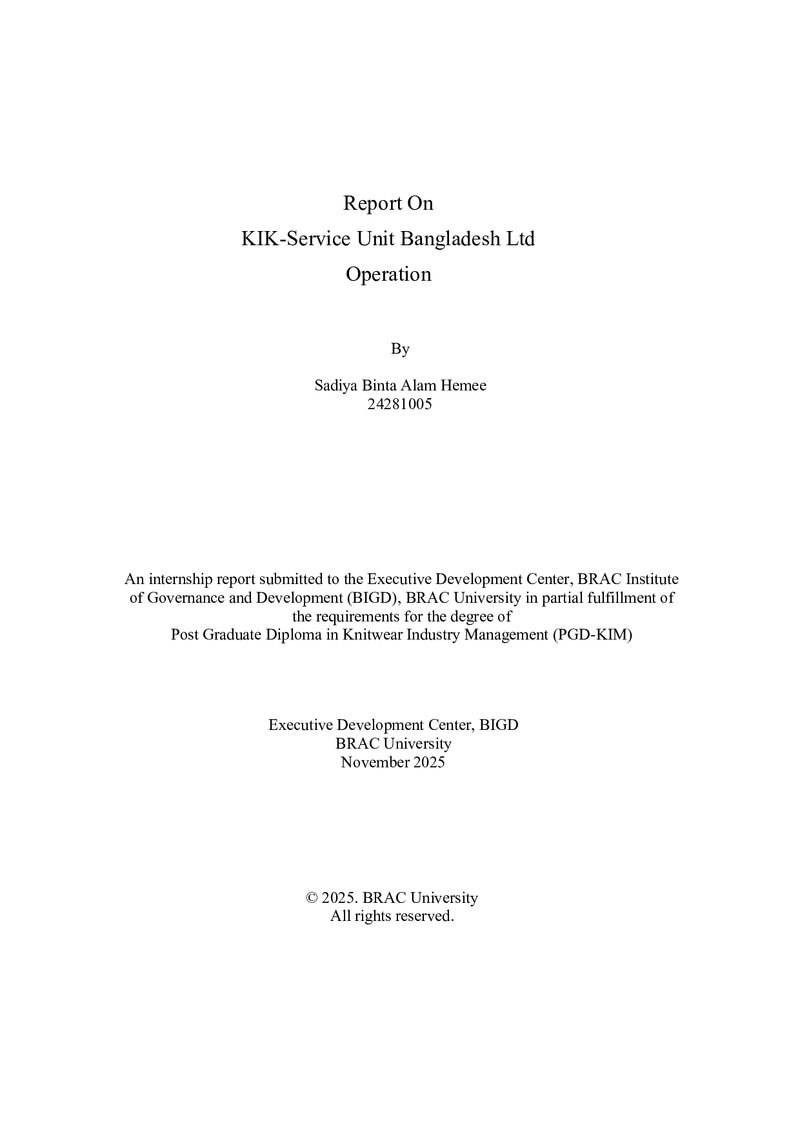 Report On
KIK-Service Unit Bangladesh Ltd
Operation

By

Sadiya Binta Alam Hemee
24281005

An internship report submitted to the Executive Development Center, BRAC Institute of Governance and Development (BIGD), BRAC University in partial fulfillment of the requirements for the degree of Post Graduate Diploma in Knitwear Industry Management (PGD-KIM)

Executive Development Center, BIGD
BRAC University
November 2025

© 2025. BRAC University
All rights reserved.